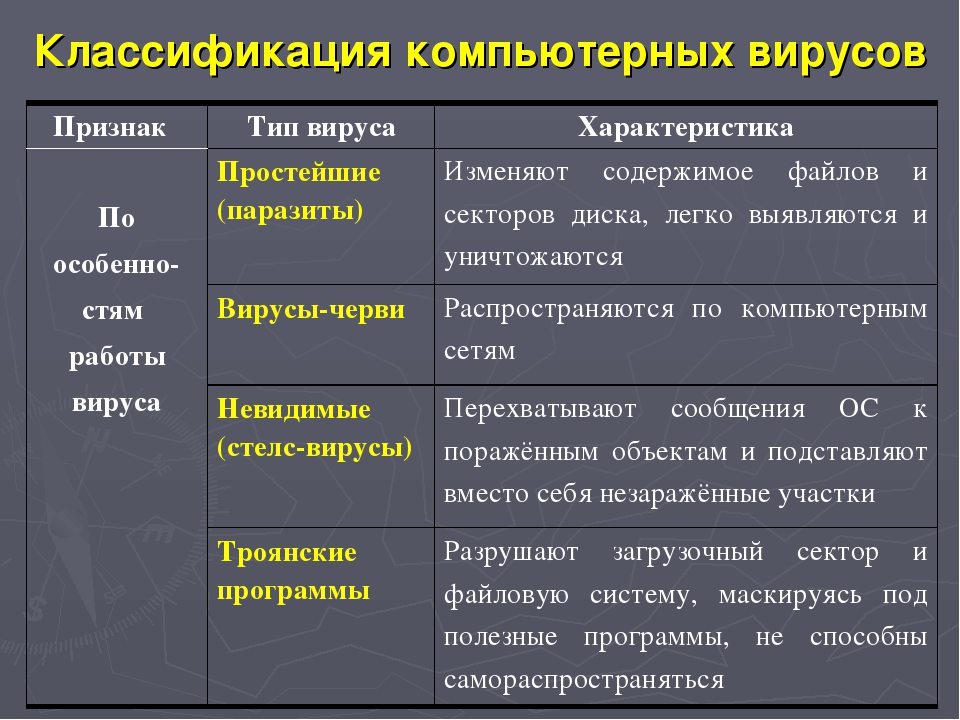 Классификация компьютерных вирусов

| Признак | Тип вируса | Характеристика |
|---|---|---|
| По особенностям работы вируса | Простейшие (паразиты) | Изменяют содержимое файлов и секторов диска, легко выявляются и уничтожаются |
| | Вирусы-черви | Распространяются по компьютерным сетям |
| | Невидимые (стелс-вирусы) | Перехватывают сообщения ОС к поражённым объектам и подставляют вместо себя незаражённые участки |
| | Троянские программы | Разрушают загрузочный сектор и файловую систему, маскируясь под полезные программы, не способны самораспространяться |